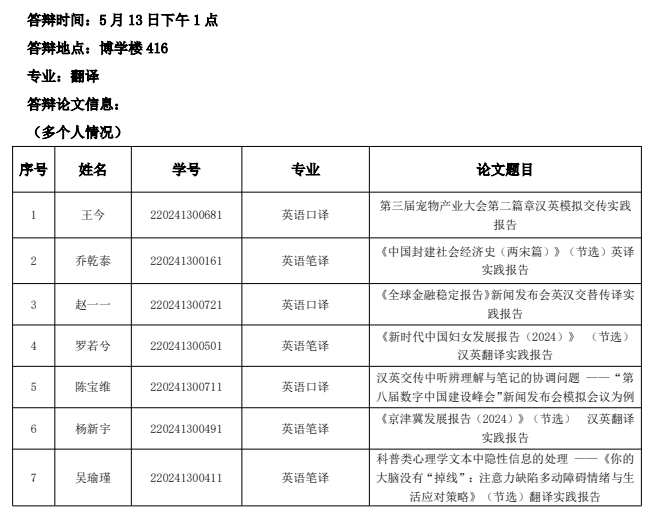 答辩时间：5 月 13 日下午 1 点

答辩地点：博学楼 416

专业：翻译

答辩论文信息：

（多个人情况）

| 序号 | 姓名 | 学号 | 专业 | 论文题目 |
|---|---|---|---|---|
| 1 | 王今 | 220241300681 | 英语口译 | 第三届宠物产业大会第二篇章汉英模拟交传实践报告 |
| 2 | 乔乾泰 | 220241300161 | 英语笔译 | 《中国封建社会经济史（两宋篇）》（节选）英译实践报告 |
| 3 | 赵一一 | 220241300721 | 英语口译 | 《全球金融稳定报告》新闻发布会英汉交替传译实践报告 |
| 4 | 罗若兮 | 220241300501 | 英语笔译 | 《新时代中国妇女发展报告（2024）》（节选）汉英翻译实践报告 |
| 5 | 陈宝维 | 220241300711 | 英语口译 | 汉英交传中听辨理解与笔记的协调问题 ——“第八届数字中国建设峰会”新闻发布会模拟会议为例 |
| 6 | 杨新宇 | 220241300491 | 英语笔译 | 《京津冀发展报告（2024）》（节选） 汉英翻译实践报告 |
| 7 | 吴瑜瑾 | 220241300411 | 英语笔译 | 科普类心理学文本中隐性信息的处理 ——《你的大脑没有“掉线”：注意力缺陷多动障碍情绪与生活应对策略》（节选）翻译实践报告 |